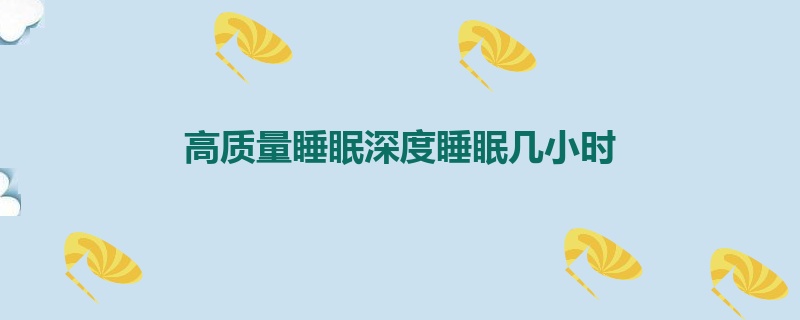 高质量睡眠深度睡眠几小时